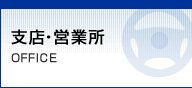 支店・営業所
OFFICE